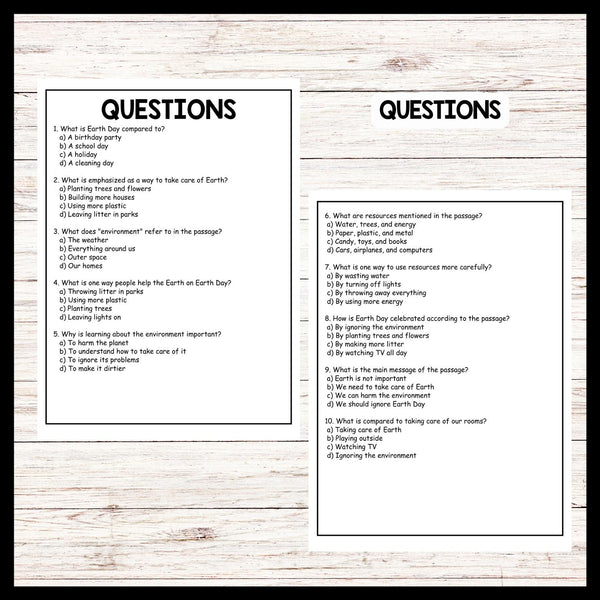 QUESTIONS

1. What is Earth Day compared to?
a) A birthday party
b) A school day
c) A holiday
d) A cleaning day

2. What is emphasized as a way to take care of Earth?
a) Planting trees and flowers
b) Building more houses
c) Using more plastic
d) Leaving litter in parks

3. What does "environment" refer to in the passage?
a) The weather
b) Everything around us
c) Outer space
d) Our homes

4. What is one way people help the Earth on Earth Day?
a) Throwing litter in parks
b) Using more plastic
c) Planting trees
d) Leaving lights on

5. Why is learning about the environment important?
a) To harm the planet
b) To understand how to take care of it
c) To ignore its problems
d) To make it dirtier

QUESTIONS

6. What are resources mentioned in the passage?
a) Water, trees, and energy
b) Paper, plastic, and metal
c) Candy, toys, and books
d) Cars, airplanes, and computers

7. What is one way to use resources more carefully?
a) By wasting water
b) By turning off lights
c) By throwing away everything
d) By using more energy

8. How is Earth Day celebrated according to the passage?
a) By ignoring the environment
b) By planting trees and flowers
c) By making more litter
d) By watching TV all day

9. What is the main message of the passage?
a) Earth is not important
b) We need to take care of Earth
c) We can harm the environment
d) We should ignore Earth Day

10. What is compared to taking care of our rooms?
a) Taking care of Earth
b) Playing outside
c) Watching TV
d) Ignoring the environment